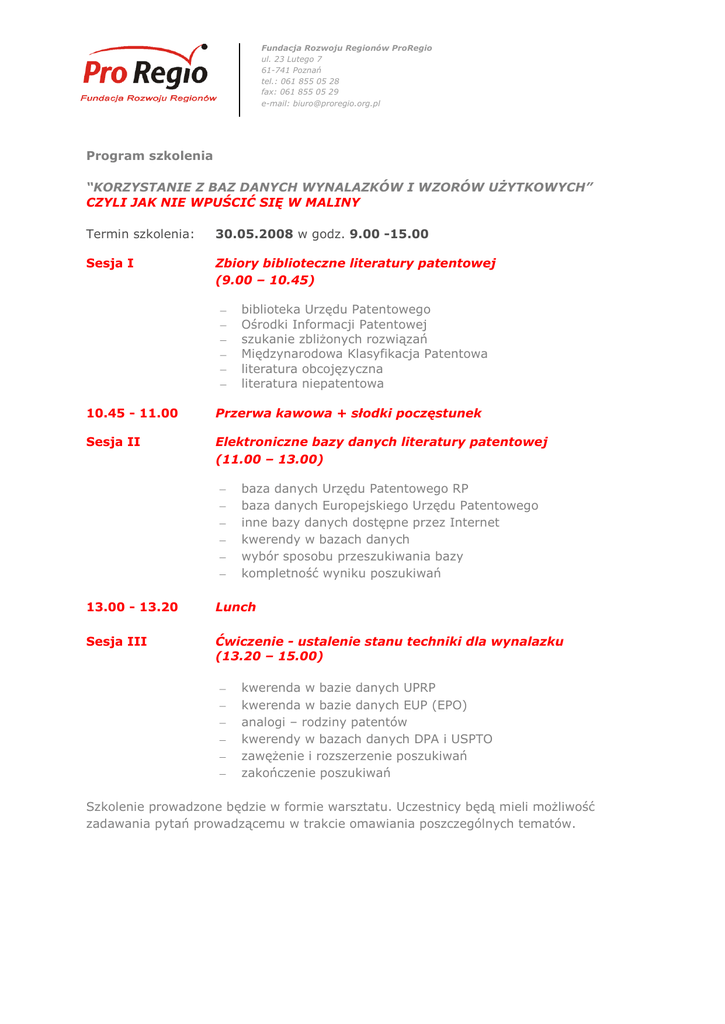 Pro Regio
Fundacja Rozwoju Regionów

Fundacja Rozwoju Regionów ProRegio
ul. 23 Lutego 7
61-741 Poznań
tel.: 061 855 05 28
fax: 061 855 05 29
e-mail: biuro@proregio.org.pl

Program szkolenia

"KORZYSTANIE Z BAZ DANYCH WYNALAZKÓW I WZORÓW UŻYTKOWYCH"
CZYLI JAK NIE WPUŚCIĆ SIĘ W MALINY

Termin szkolenia: 30.05.2008 w godz. 9.00 -15.00

Sesja I Zbiory biblioteczne literatury patentowej (9.00 – 10.45)

– biblioteka Urzędu Patentowego
– Ośrodki Informacji Patentowej
– szukanie zbliżonych rozwiązań
– Międzynarodowa Klasyfikacja Patentowa
– literatura obcojęzyczna
– literatura niepatentowa

10.45 - 11.00 Przerwa kawowa + słodki poczęstunek

Sesja II Elektroniczne bazy danych literatury patentowej (11.00 – 13.00)

– baza danych Urzędu Patentowego RP
– baza danych Europejskiego Urzędu Patentowego
– inne bazy danych dostępne przez Internet
– kwerendy w bazach danych
– wybór sposobu przeszukiwania bazy
– kompletność wyniku poszukiwań

13.00 - 13.20 Lunch

Sesja III Ćwiczenie - ustalenie stanu techniki dla wynalazku (13.20 – 15.00)

– kwerenda w bazie danych UPRP
– kwerenda w bazie danych EUP (EPO)
– analogi – rodziny patentów
– kwerendy w bazach danych DPA i USPTO
– zawężenie i rozszerzenie poszukiwań
– zakończenie poszukiwań

Szkolenie prowadzone będzie w formie warsztatu. Uczestnicy będą mieli możliwość zadawania pytań prowadzącemu w trakcie omawiania poszczególnych tematów.